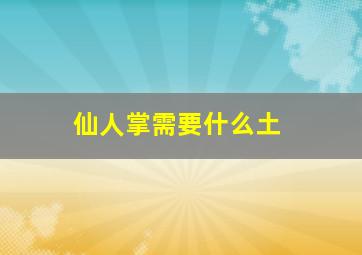 仙人掌需要什么土